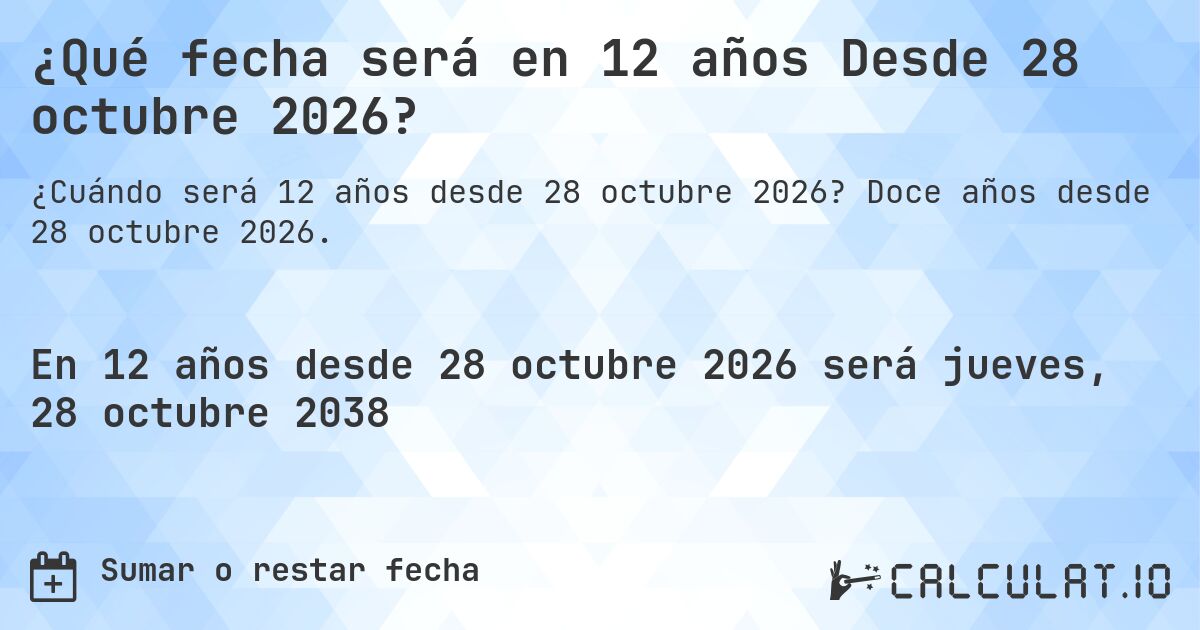 ¿Qué fecha será en 12 años Desde 28 octubre 2026?

¿Cuándo será 12 años desde 28 octubre 2026? Doce años desde 28 octubre 2026.

En 12 años desde 28 octubre 2026 será jueves, 28 octubre 2038

Sumar o restar fecha

CALCULAT.IO